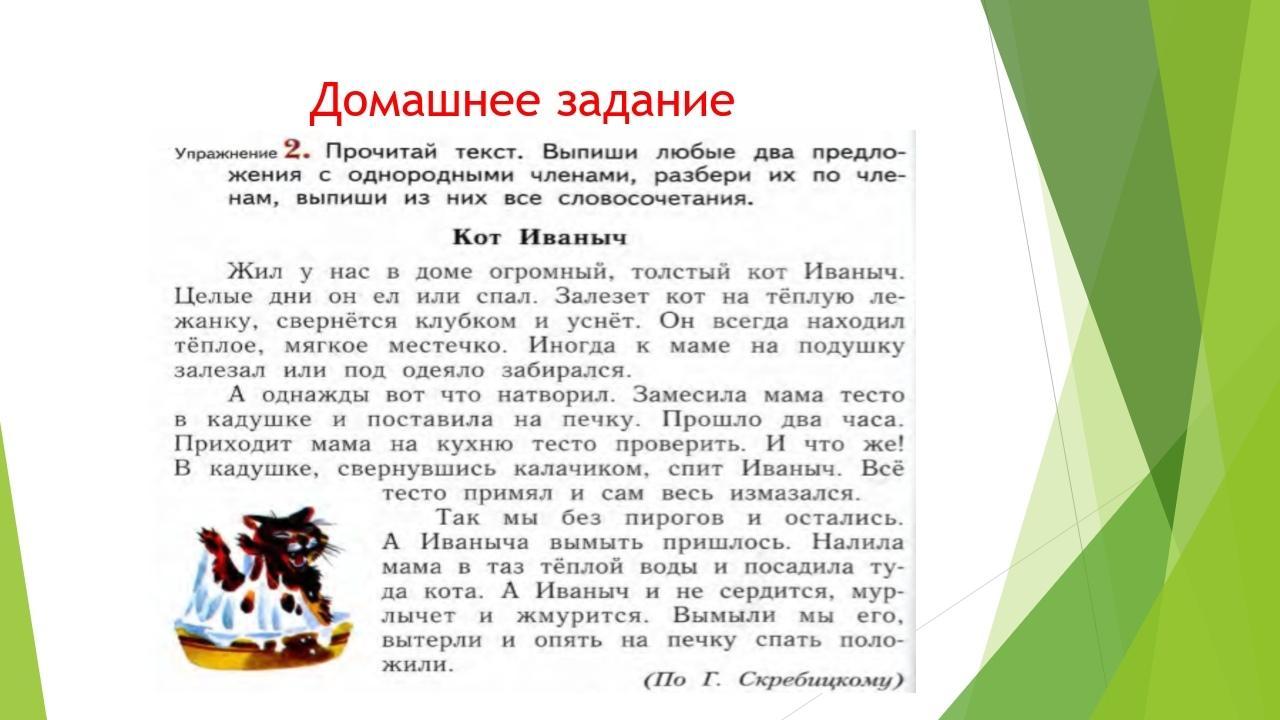 Домашнее задание

Упражнение 2. Прочитай текст. Выпиши любые два предложения с однородными членами, разбери их по членам, выпиши из них все словосочетания.

Кот Иваныч

Жил у нас в доме огромный, толстый кот Иваныч. Целые дни он ел или спал. Залезет кот на тёплую лежанку, свернётся клубком и уснёт. Он всегда находил тёплое, мягкое местечко. Иногда к маме на подушку залезал или под одеяло забирался.

А однажды вот что натворил. Замесила мама тесто в кадушке и поставила на печку. Прошло два часа. Приходит мама на кухню тесто проверить. И что же! В кадушке, свернувшись калачиком, спит Иваныч. Всё тесто примял и сам весь измазался.

Так мы без пирогов и остались. А Иваныча вымыть пришлось. Налила мама в таз тёплой воды и посадила туда кота. А Иваныч и не сердится, мурлычет и жмурится. Вымыли мы его, вытерли и опять на печку спать положили.

(По Г. Скребицкому)